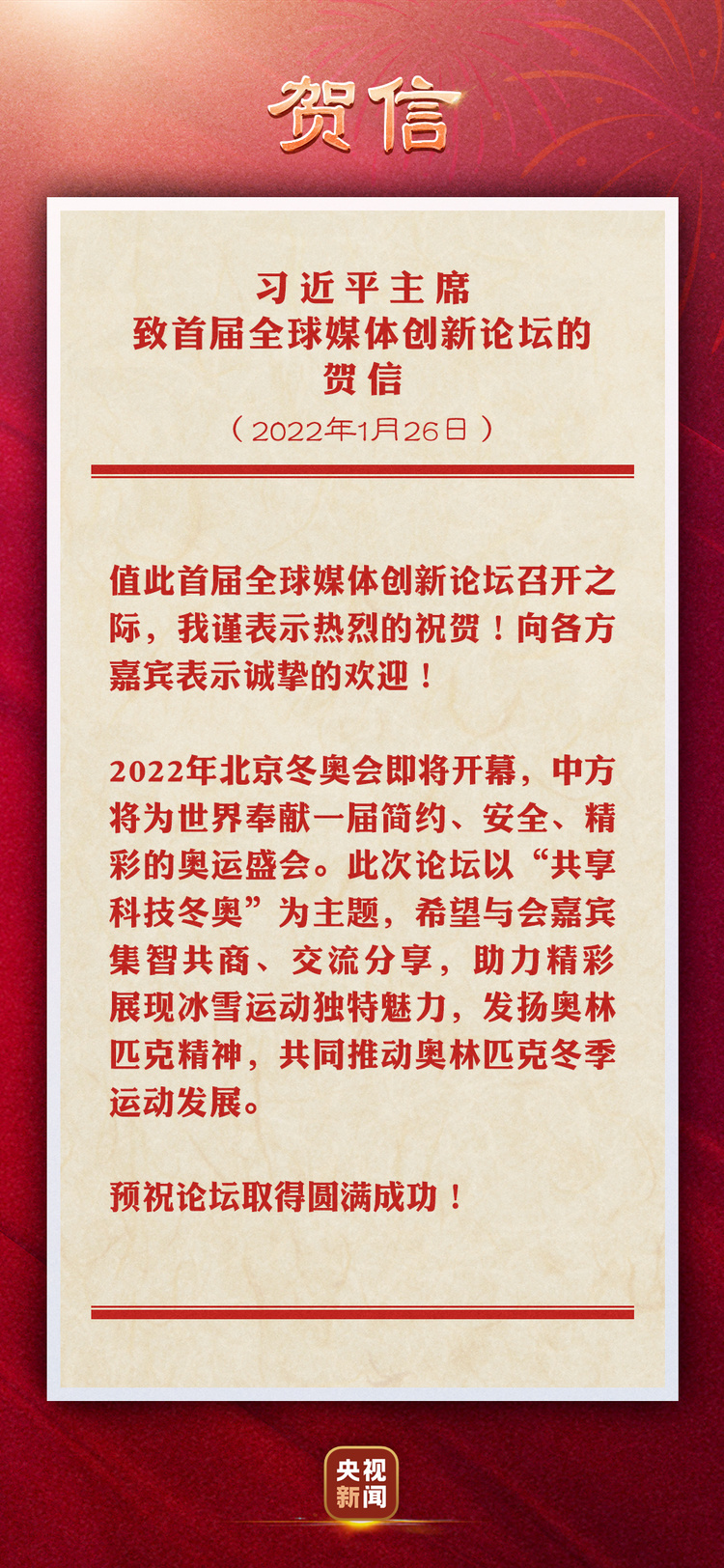 贺信

习近平主席
致首届全球媒体创新论坛的
贺信
（2022年1月26日）

值此首届全球媒体创新论坛召开之际，我谨表示热烈的祝贺！向各方嘉宾表示诚挚的欢迎！

2022年北京冬奥会即将开幕，中方将为世界奉献一届简约、安全、精彩的奥运盛会。此次论坛以“共享科技冬奥”为主题，希望与会嘉宾集智共商、交流分享，助力精彩展现冰雪运动独特魅力，发扬奥林匹克精神，共同推动奥林匹克冬季运动发展。

预祝论坛取得圆满成功！

央视新闻